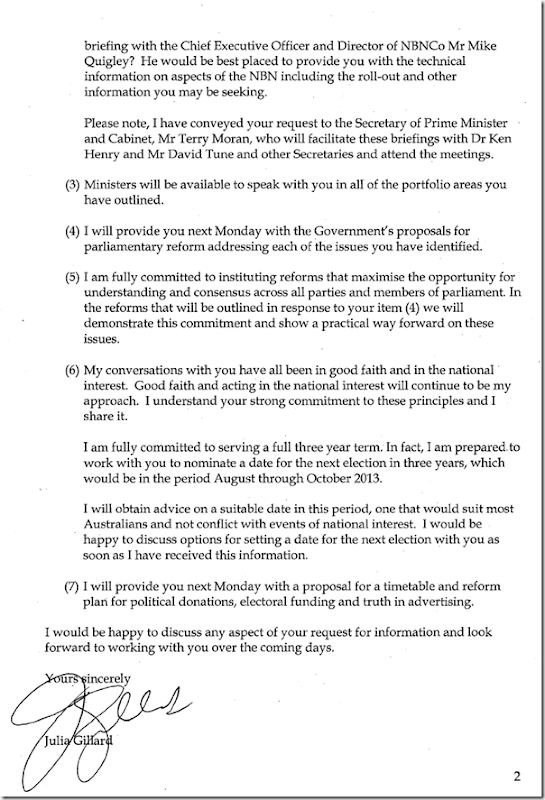 briefing with the Chief Executive Officer and Director of NBNCo Mr Mike Quigley? He would be best placed to provide you with the technical information on aspects of the NBN including the roll-out and other information you may be seeking.

Please note, I have conveyed your request to the Secretary of Prime Minister and Cabinet, Mr Terry Moran, who will facilitate these briefings with Dr Ken Henry and Mr David Tune and other Secretaries and attend the meetings.

(3) Ministers will be available to speak with you in all of the portfolio areas you have outlined.

(4) I will provide you next Monday with the Government's proposals for parliamentary reform addressing each of the issues you have identified.

(5) I am fully committed to instituting reforms that maximise the opportunity for understanding and consensus across all parties and members of parliament. In the reforms that will be outlined in response to your item (4) we will demonstrate this commitment and show a practical way forward on these issues.

(6) My conversations with you have all been in good faith and in the national interest. Good faith and acting in the national interest will continue to be my approach. I understand your strong commitment to these principles and I share it.

I am fully committed to serving a full three year term. In fact, I am prepared to work with you to nominate a date for the next election in three years, which would be in the period August through October 2013.

I will obtain advice on a suitable date in this period, one that would suit most Australians and not conflict with events of national interest. I would be happy to discuss options for setting a date for the next election with you as soon as I have received this information.

(7) I will provide you next Monday with a proposal for a timetable and reform plan for political donations, electoral funding and truth in advertising.

I would be happy to discuss any aspect of your request for information and look forward to working with you over the coming days.

Yours sincerely

Julia Gillard

2